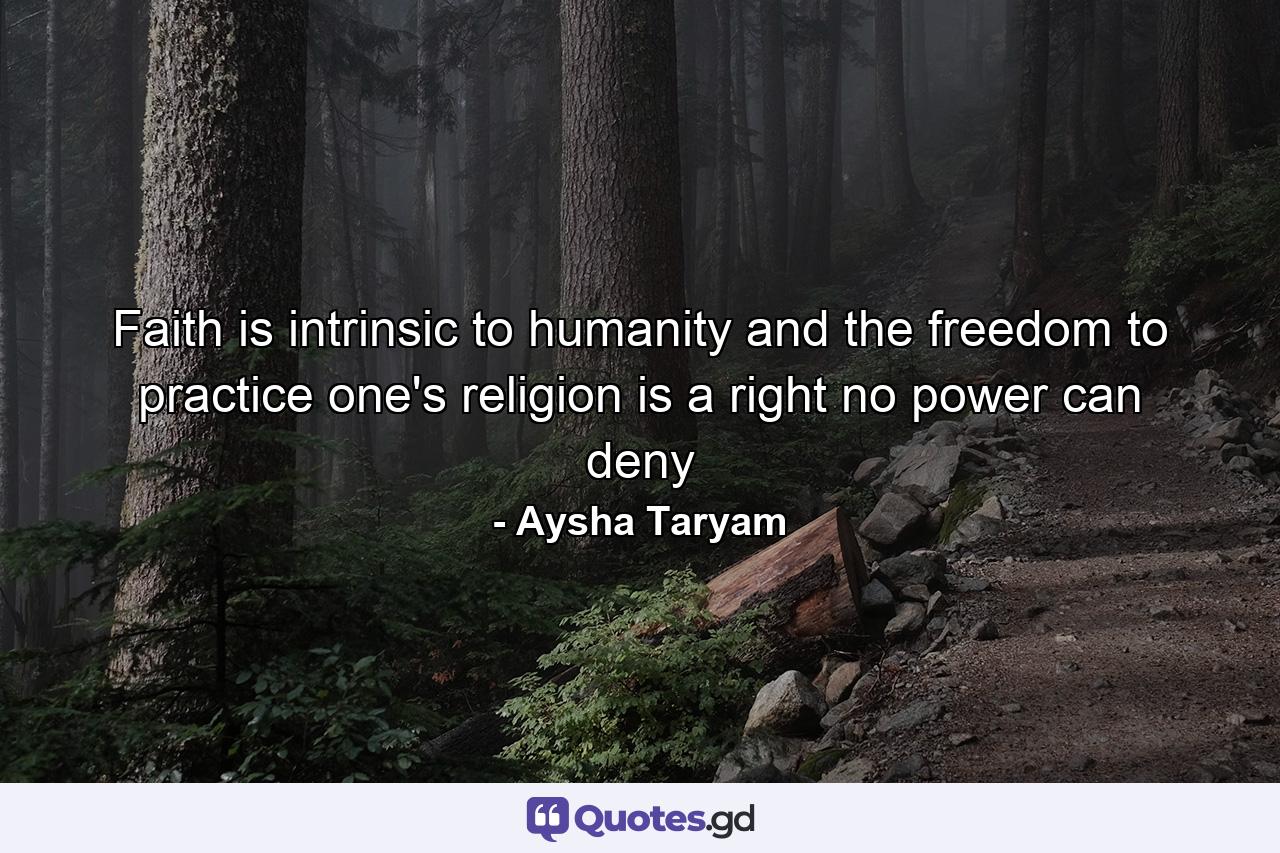 Faith is intrinsic to humanity and the freedom to practice one's religion is a right no power can deny

- Aysha Taryam

Quotes.gd